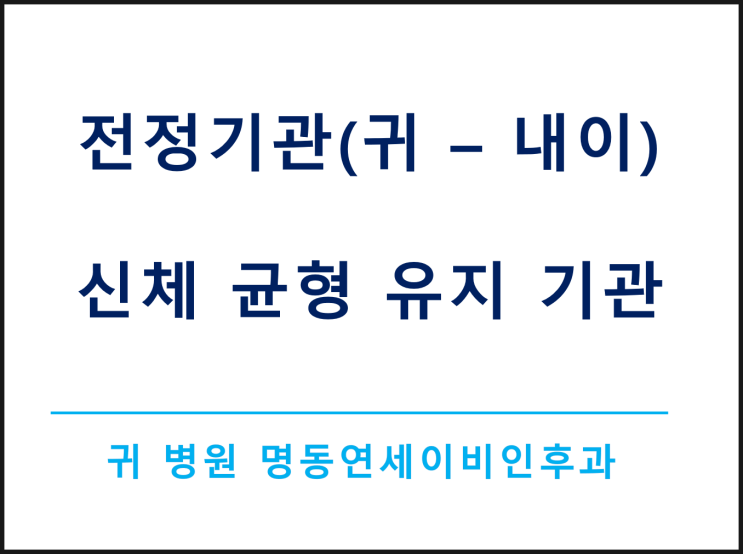 전정기관(귀 – 내이)

신체 균형 유지 기관

귀 병원 명동연세이비인후과